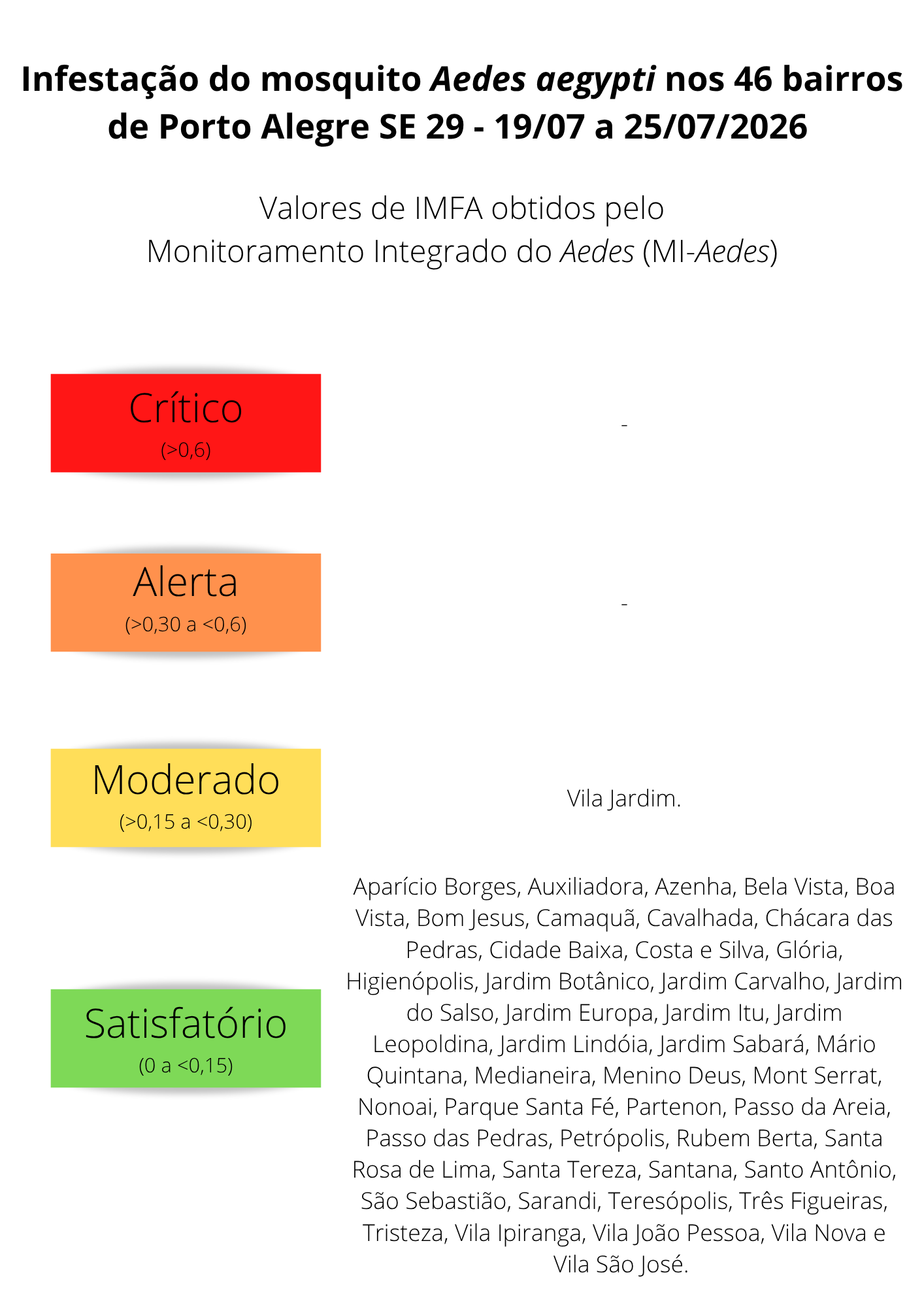 Infestação do mosquito Aedes aegypti nos 46 bairros de Porto Alegre SE 29 - 19/07 a 25/07/2026

Valores de IMFA obtidos pelo Monitoramento Integrado do Aedes (MI-Aedes)

Crítico
(>0,6)

-

Alerta
(>0,30 a <0,6)

-

Moderado
(>0,15 a <0,30)

Vila Jardim.

Satisfatório
(0 a <0,15)

Aparício Borges, Auxiliadora, Azenha, Bela Vista, Boa Vista, Bom Jesus, Camaquã, Cavalhada, Chácara das Pedras, Cidade Baixa, Costa e Silva, Glória, Higienópolis, Jardim Botânico, Jardim Carvalho, Jardim do Salso, Jardim Europa, Jardim Itu, Jardim Leopoldina, Jardim Lindóia, Jardim Sabará, Mário Quintana, Medianeira, Menino Deus, Mont Serrat, Nonoai, Parque Santa Fé, Partenon, Passo da Areia, Passo das Pedras, Petrópolis, Rubem Berta, Santa Rosa de Lima, Santa Tereza, Santana, Santo Antônio, São Sebastião, Sarandi, Teresópolis, Três Figueiras, Tristeza, Vila Ipiranga, Vila João Pessoa, Vila Nova e Vila São José.